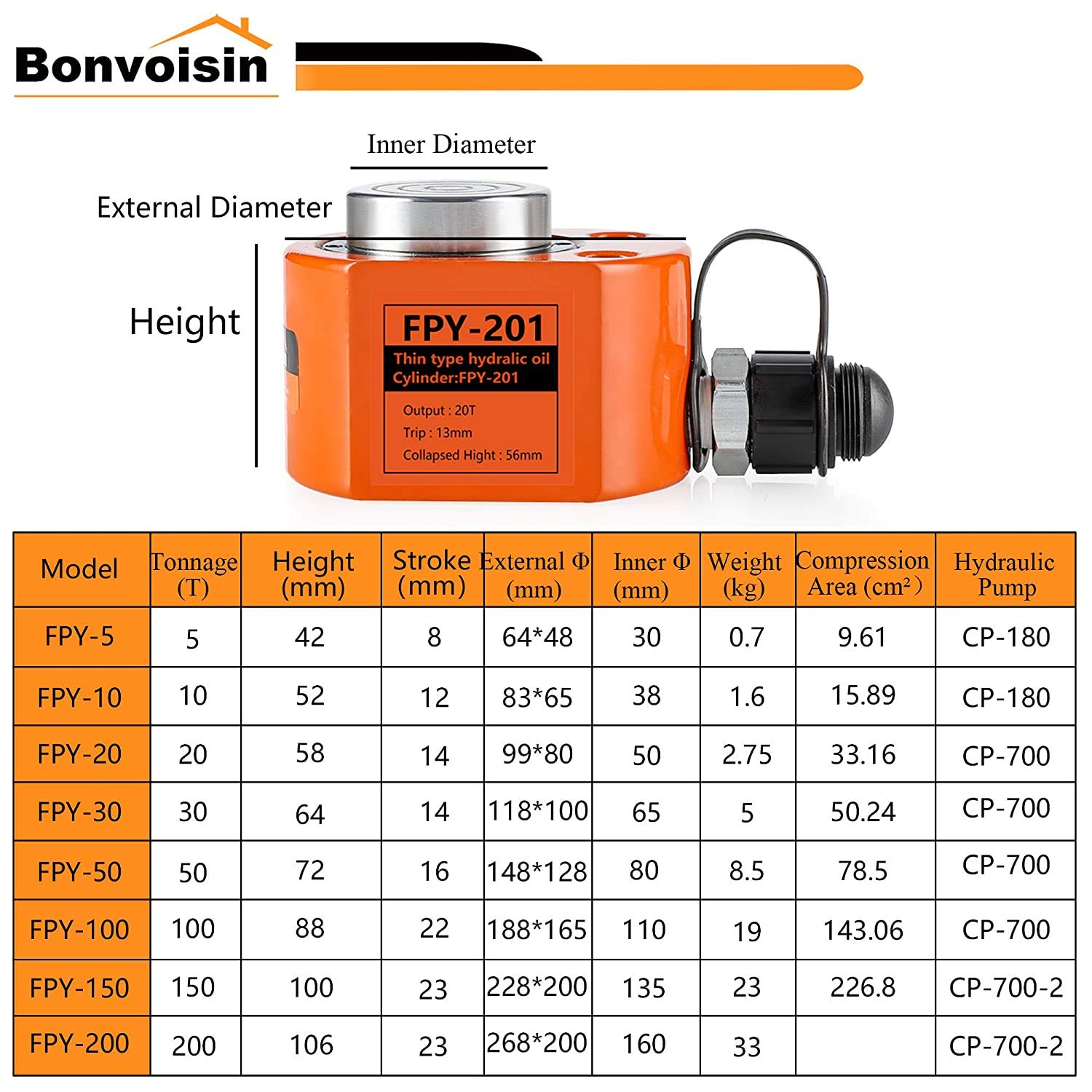 Bonvoisin

Inner Diameter

External Diameter

Height

FPY-201
Thin type hydralic oil Cylinder:FPY-201
Output : 20T
Trip : 13mm
Collapsed Hight : 56mm

| Model | Tonnage (T) | Height (mm) | Stroke (mm) | External Φ (mm) | Inner Φ (mm) | Weight (kg) | Compression Area (cm²) | Hydraulic Pump |
|---|---|---|---|---|---|---|---|---|
| FPY-5 | 5 | 42 | 8 | 64*48 | 30 | 0.7 | 9.61 | CP-180 |
| FPY-10 | 10 | 52 | 12 | 83*65 | 38 | 1.6 | 15.89 | CP-180 |
| FPY-20 | 20 | 58 | 14 | 99*80 | 50 | 2.75 | 33.16 | CP-700 |
| FPY-30 | 30 | 64 | 14 | 118*100 | 65 | 5 | 50.24 | CP-700 |
| FPY-50 | 50 | 72 | 16 | 148*128 | 80 | 8.5 | 78.5 | CP-700 |
| FPY-100 | 100 | 88 | 22 | 188*165 | 110 | 19 | 143.06 | CP-700 |
| FPY-150 | 150 | 100 | 23 | 228*200 | 135 | 23 | 226.8 | CP-700-2 |
| FPY-200 | 200 | 106 | 23 | 268*200 | 160 | 33 | | CP-700-2 |